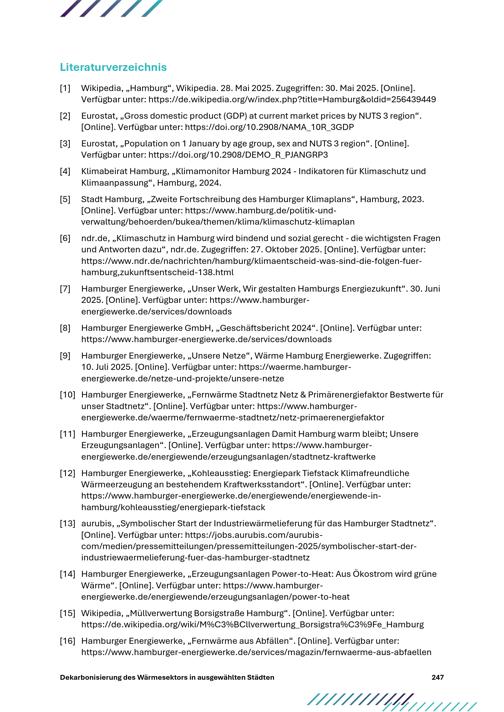 Literaturverzeichnis

[1] Wikipedia, „Hamburg“, Wikipedia. 28. Mai 2025. Zugegriffen: 30. Mai 2025. [Online]. Verfügbar unter: https://de.wikipedia.org/w/index.php?title=Hamburg&oldid=256439449

[2] Eurostat, „Gross domestic product (GDP) at current market prices by NUTS 3 region“. [Online]. Verfügbar unter: https://doi.org/10.2908/NAMA_10R_3GDP

[3] Eurostat, „Population on 1 January by age group, sex and NUTS 3 region“. [Online]. Verfügbar unter: https://doi.org/10.2908/DEMO_R_PJANGRP3

[4] Klimabeirat Hamburg, „Klimamonitor Hamburg 2024 - Indikatoren für Klimaschutz und Klimaanpassung“, Hamburg, 2024.

[5] Stadt Hamburg, „Zweite Fortschreibung des Hamburger Klimaplans“, Hamburg, 2023. [Online]. Verfügbar unter: https://www.hamburg.de/politik-und-verwaltung/behoerden/bukea/themen/klima/klimaschutz-klimaplan

[6] ndr.de, „Klimaschutz in Hamburg wird bindend und sozial gerecht - die wichtigsten Fragen und Antworten dazu“, ndr.de. Zugegriffen: 27. Oktober 2025. [Online]. Verfügbar unter: https://www.ndr.de/nachrichten/hamburg/klimaentscheid-was-sind-die-folgen-fuer-hamburg,zukunftsentscheid-138.html

[7] Hamburger Energiewerke, „Unser Werk, Wir gestalten Hamburgs Energiezukunft“. 30. Juni 2025. [Online]. Verfügbar unter: https://www.hamburger-energiewerke.de/services/downloads

[8] Hamburger Energiewerke GmbH, „Geschäftsbericht 2024“. [Online]. Verfügbar unter: https://www.hamburger-energiewerke.de/services/downloads

[9] Hamburger Energiewerke, „Unsere Netze“, Wärme Hamburg Energiewerke. Zugegriffen: 10. Juli 2025. [Online]. Verfügbar unter: https://waerme.hamburger-energiewerke.de/netze-und-projekte/unsere-netze

[10] Hamburger Energiewerke, „Fernwärme Stadtnetz Netz & Primärenergiefaktor Bestwerte für unser Stadtnetz“. [Online]. Verfügbar unter: https://www.hamburger-energiewerke.de/waerme/fernwaerme-stadtnetz/netz-primaerenergiefaktor

[11] Hamburger Energiewerke, „Erzeugungsanlagen Damit Hamburg warm bleibt; Unsere Erzeugungsanlagen“. [Online]. Verfügbar unter: https://www.hamburger-energiewerke.de/energiewende/erzeugungsanlagen/stadtnetz-kraftwerke

[12] Hamburger Energiewerke, „Kohleausstieg: Energiepark Tiefstack Klimafreundliche Wärmeerzeugung an bestehendem Kraftwerksstandort“. [Online]. Verfügbar unter: https://www.hamburger-energiewerke.de/energiewende/energiewende-in-hamburg/kohleausstieg/energiepark-tiefstack

[13] aurubis, „Symbolischer Start der Industriewärmelieferung für das Hamburger Stadtnetz“. [Online]. Verfügbar unter: https://jobs.aurubis.com/aurubis-com/medien/pressemitteilungen/pressemitteilungen-2025/symbolischer-start-der-industriewaermelieferung-fuer-das-hamburger-stadtnetz

[14] Hamburger Energiewerke, „Erzeugungsanlagen Power-to-Heat: Aus Ökostrom wird grüne Wärme“. [Online]. Verfügbar unter: https://www.hamburger-energiewerke.de/energiewende/erzeugungsanlagen/power-to-heat

[15] Wikipedia, „Müllverwertung Borsigstraße Hamburg“. [Online]. Verfügbar unter: https://de.wikipedia.org/wiki/M%C3%BCllverwertung_Borsigstra%C3%9Fe_Hamburg

[16] Hamburger Energiewerke, „Fernwärme aus Abfällen“. [Online]. Verfügbar unter: https://www.hamburger-energiewerke.de/services/magazin/fernwaerme-aus-abfaellen

Dekarbonisierung des Wärmesektors in ausgewählten Städten 247